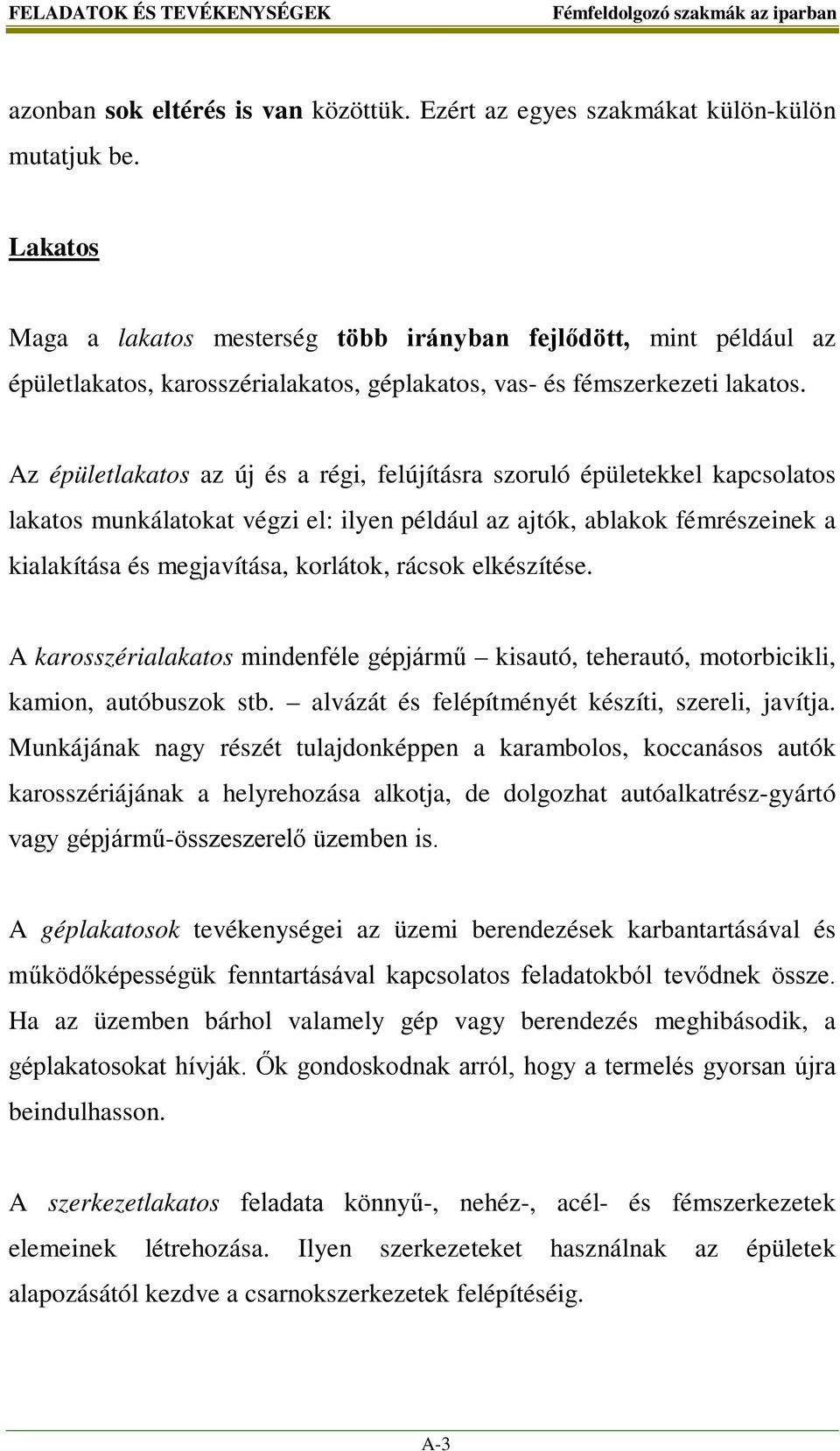 FELADATOK ÉS TEVÉKENYSÉGEK Fémfeldolgozó szakmák az iparban

azonban sok eltérés is van közöttük. Ezért az egyes szakmákat külön-külön mutatjuk be.

Lakatos

Maga a lakatos mesterség több irányban fejlődött, mint például az épületlakatos, karosszérialakatos, géplakatos, vas- és fémszerkezeti lakatos.

Az épületlakatos az új és a régi, felújításra szoruló épületekkel kapcsolatos lakatos munkálatokat végzi el: ilyen például az ajtók, ablakok fémrészeinek a kialakítása és megjavítása, korlátok, rácsok elkészítése.

A karosszérialakatos mindenféle gépjármű – kisautó, teherautó, motorbicikli, kamion, autóbuszok stb. – alvázát és felépítményét készíti, szereli, javítja. Munkájának nagy részét tulajdonképpen a karambolos, koccanásos autók karosszériájának a helyrehozása alkotja, de dolgozhat autóalkatrész-gyártó vagy gépjármű-összeszerelő üzemben is.

A géplakatosok tevékenységei az üzemi berendezések karbantartásával és működőképességük fenntartásával kapcsolatos feladatokból tevődnek össze. Ha az üzemben bárhol valamely gép vagy berendezés meghibásodik, a géplakatosokat hívják. Ők gondoskodnak arról, hogy a termelés gyorsan újra beindulhasson.

A szerkezetlakatos feladata könnyű-, nehéz-, acél- és fémszerkezetek elemeinek létrehozása. Ilyen szerkezeteket használnak az épületek alapozásától kezdve a csarnokszerkezetek felépítéséig.

A-3